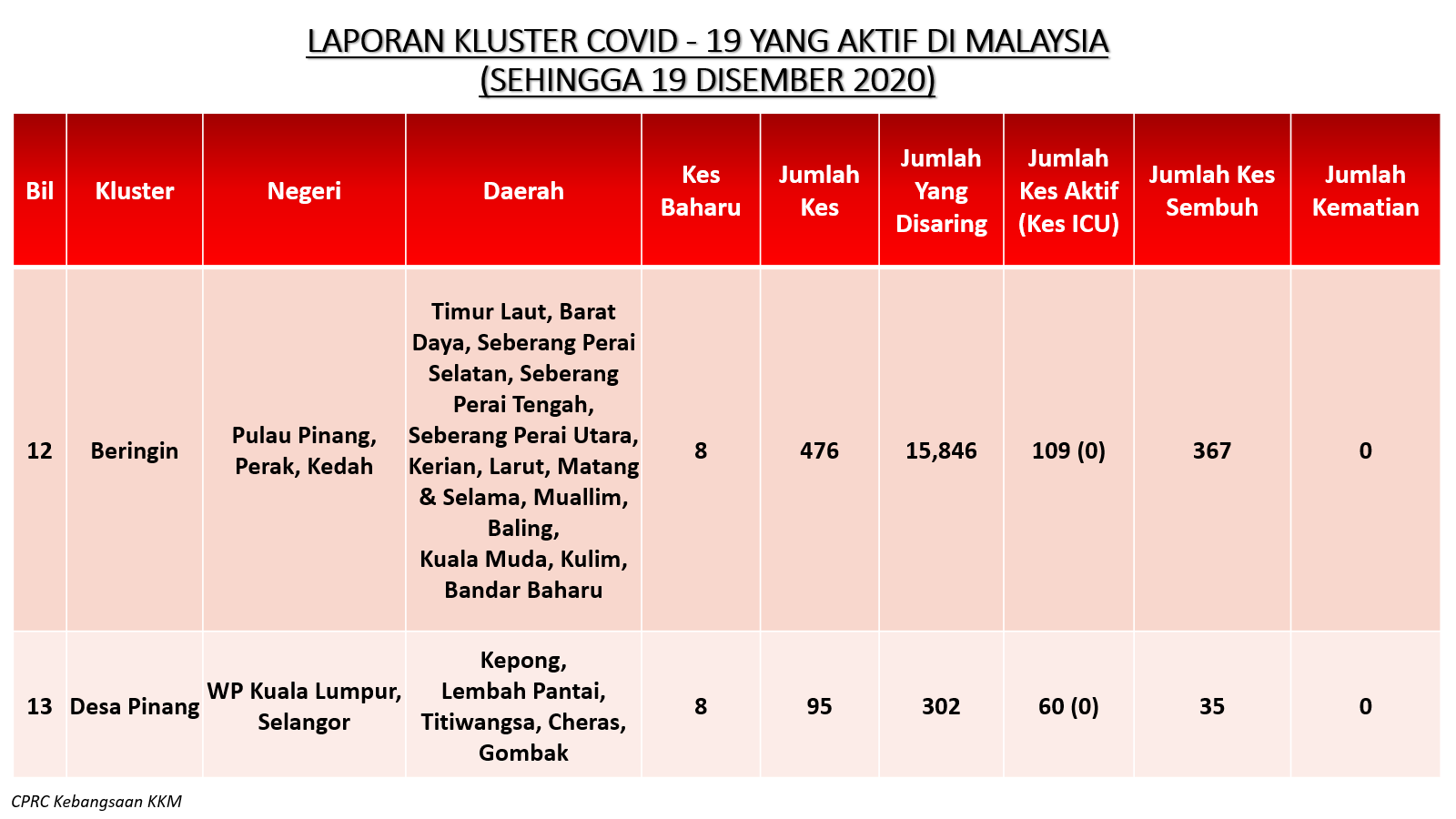 LAPORAN KLUSTER COVID - 19 YANG AKTIF DI MALAYSIA
(SEHINGGA 19 DISEMBER 2020)

| Bil | Kluster | Negeri | Daerah | Kes Baharu | Jumlah Kes | Jumlah Yang Disaring | Jumlah Kes Aktif (Kes ICU) | Jumlah Kes Sembuh | Jumlah Kematian |
|---|---|---|---|---|---|---|---|---|---|
| 12 | Beringin | Pulau Pinang, Perak, Kedah | Timur Laut, Barat Daya, Seberang Perai Selatan, Seberang Perai Tengah, Seberang Perai Utara, Kerian, Larut, Matang & Selama, Muallim, Baling, Kuala Muda, Kulim, Bandar Baharu | 8 | 476 | 15,846 | 109 (0) | 367 | 0 |
| 13 | Desa Pinang | WP Kuala Lumpur, Selangor | Kepong, Lembah Pantai, Titiwangsa, Cheras, Gombak | 8 | 95 | 302 | 60 (0) | 35 | 0 |

CPRC Kebangsaan KKM